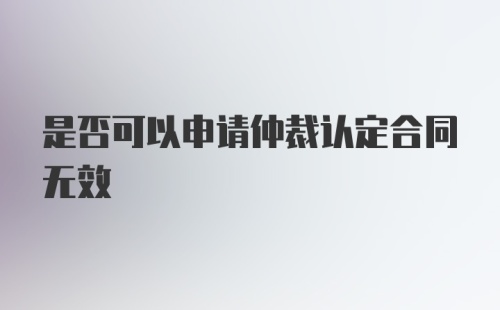 是否可以申请仲裁认定合同无效